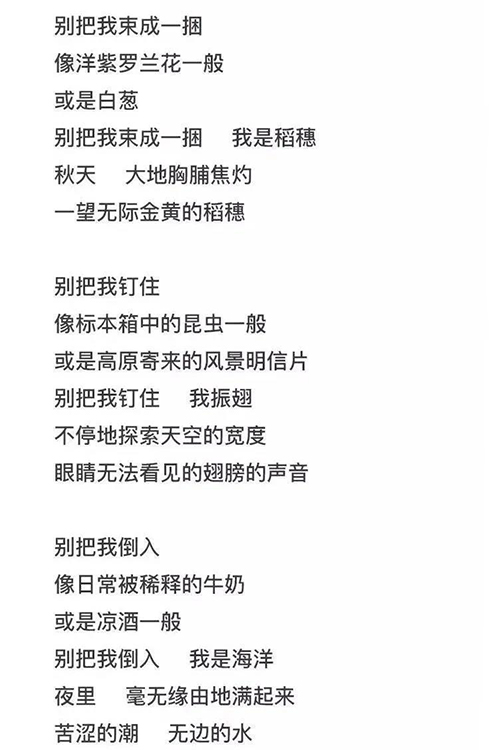 别把我束成一捆
像洋紫罗兰花一般
或是白葱
别把我束成一捆　我是稻穗
秋天　大地胸脯焦灼
一望无际金黄的稻穗

别把我钉住
像标本箱中的昆虫一般
或是高原寄来的风景明信片
别把我钉住　我振翅
不停地探索天空的宽度
眼睛无法看见的翅膀的声音

别把我倒入
像日常被稀释的牛奶
或是凉酒一般
别把我倒入　我是海洋
夜里　毫无缘由地满起来
苦涩的潮　无边的水